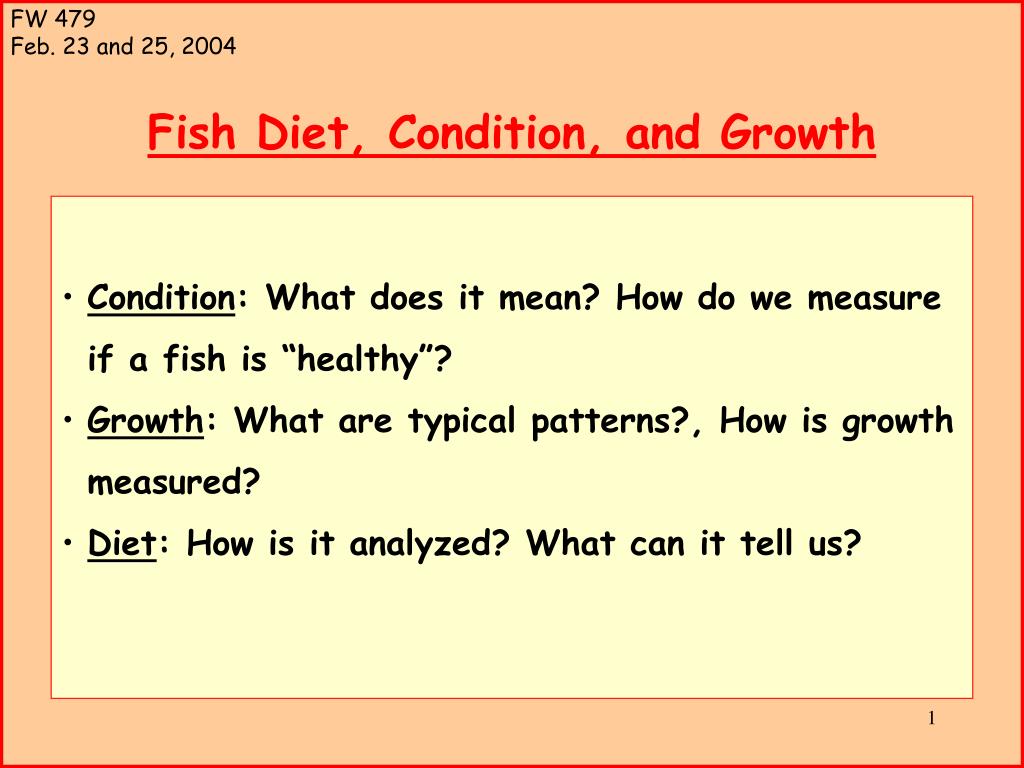 FW 479
Feb. 23 and 25, 2004

Fish Diet, Condition, and Growth

• Condition: What does it mean? How do we measure if a fish is “healthy”?
• Growth: What are typical patterns?, How is growth measured?
• Diet: How is it analyzed? What can it tell us?

1